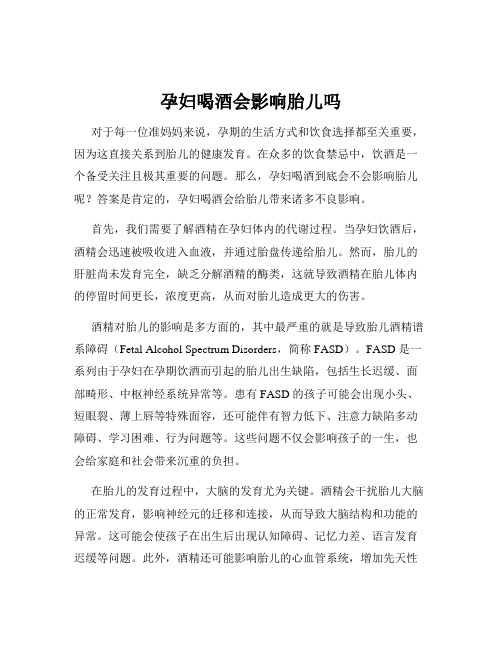 孕妇喝酒会影响胎儿吗

对于每一位准妈妈来说，孕期的生活方式和饮食选择都至关重要，因为这直接关系到胎儿的健康发育。在众多的饮食禁忌中，饮酒是一个备受关注且极其重要的问题。那么，孕妇喝酒到底会不会影响胎儿呢？答案是肯定的，孕妇喝酒会给胎儿带来诸多不良影响。

首先，我们需要了解酒精在孕妇体内的代谢过程。当孕妇饮酒后，酒精会迅速被吸收进入血液，并通过胎盘传递给胎儿。然而，胎儿的肝脏尚未发育完全，缺乏分解酒精的酶类，这就导致酒精在胎儿体内的停留时间更长，浓度更高，从而对胎儿造成更大的伤害。

酒精对胎儿的影响是多方面的，其中最严重的就是导致胎儿酒精谱系障碍（Fetal Alcohol Spectrum Disorders，简称 FASD）。FASD 是一系列由于孕妇在孕期饮酒而引起的胎儿出生缺陷，包括生长迟缓、面部畸形、中枢神经系统异常等。患有 FASD 的孩子可能会出现小头、短眼裂、薄上唇等特殊面容，还可能伴有智力低下、注意力缺陷多动障碍、学习困难、行为问题等。这些问题不仅会影响孩子的一生，也会给家庭和社会带来沉重的负担。

在胎儿的发育过程中，大脑的发育尤为关键。酒精会干扰胎儿大脑的正常发育，影响神经元的迁移和连接，从而导致大脑结构和功能的异常。这可能会使孩子在出生后出现认知障碍、记忆力差、语言发育迟缓等问题。此外，酒精还可能影响胎儿的心血管系统，增加先天性